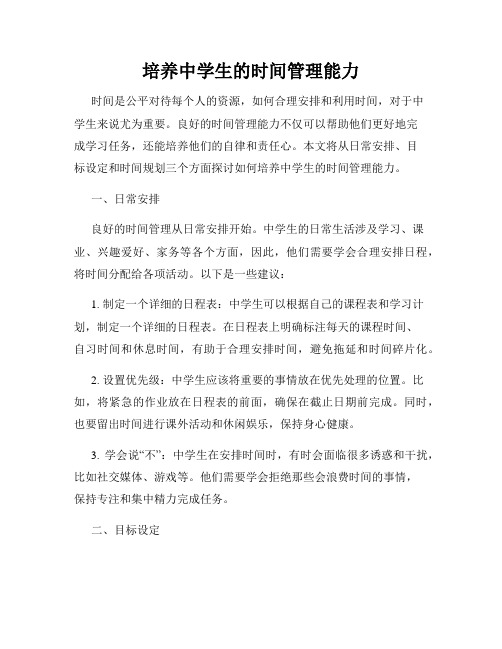 培养中学生的时间管理能力

时间是公平对待每个人的资源，如何合理安排和利用时间，对于中学生来说尤为重要。良好的时间管理能力不仅可以帮助他们更好地完成学习任务，还能培养他们的自律和责任心。本文将从日常安排、目标设定和时间规划三个方面探讨如何培养中学生的时间管理能力。

一、日常安排

良好的时间管理从日常安排开始。中学生的日常生活涉及学习、课业、兴趣爱好、家务等各个方面，因此，他们需要学会合理安排日程，将时间分配给各项活动。以下是一些建议：

1. 制定一个详细的日程表：中学生可以根据自己的课程表和学习计划，制定一个详细的日程表。在日程表上明确标注每天的课程时间、自习时间和休息时间，有助于合理安排时间，避免拖延和时间碎片化。

2. 设置优先级：中学生应该将重要的事情放在优先处理的位置。比如，将紧急的作业放在日程表的前面，确保在截止日期前完成。同时，也要留出时间进行课外活动和休闲娱乐，保持身心健康。

3. 学会说“不”：中学生在安排时间时，有时会面临很多诱惑和干扰，比如社交媒体、游戏等。他们需要学会拒绝那些会浪费时间的事情，保持专注和集中精力完成任务。

二、目标设定